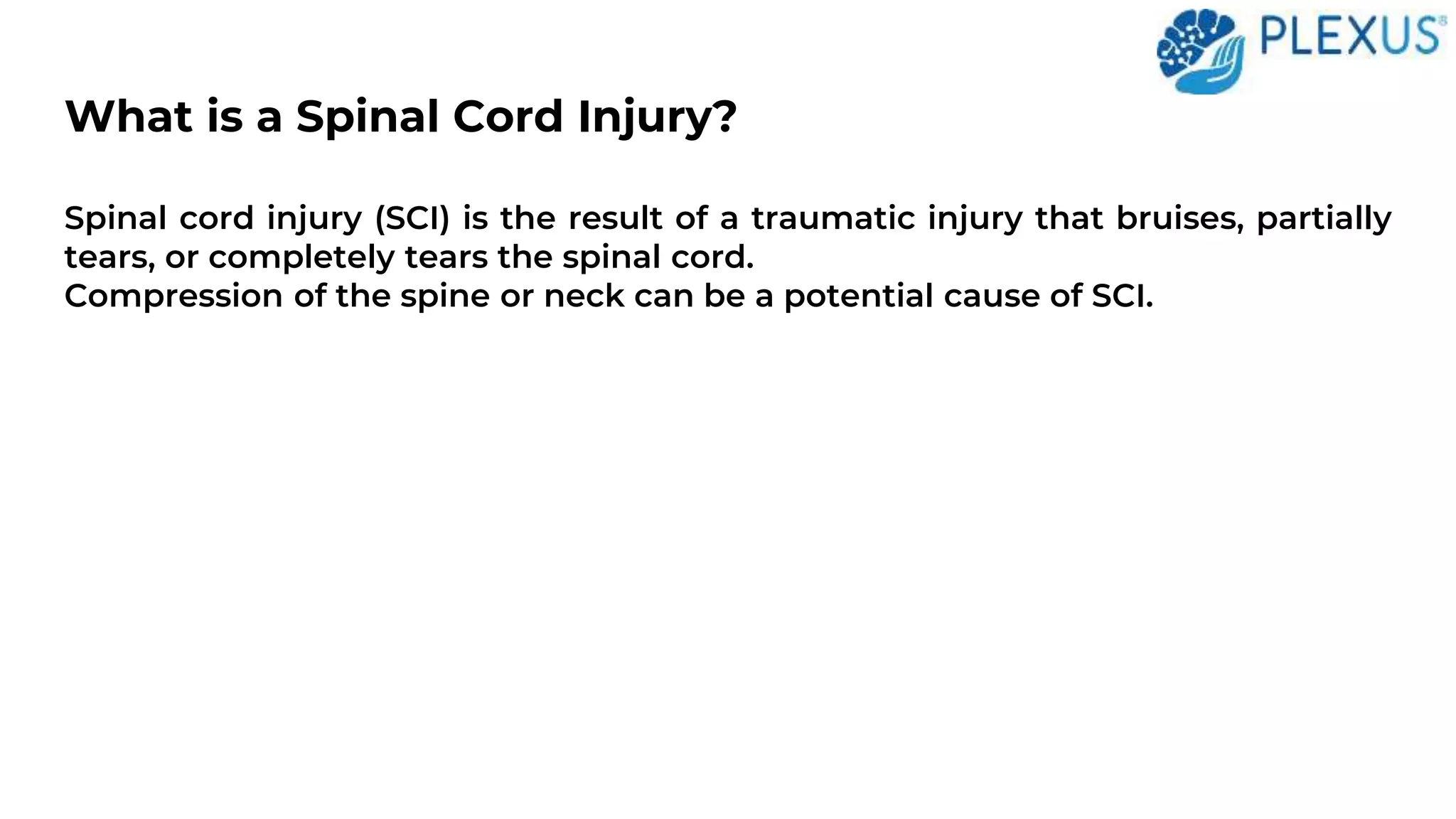 PLEXUS®

What is a Spinal Cord Injury?

Spinal cord injury (SCI) is the result of a traumatic injury that bruises, partially tears, or completely tears the spinal cord.
Compression of the spine or neck can be a potential cause of SCI.